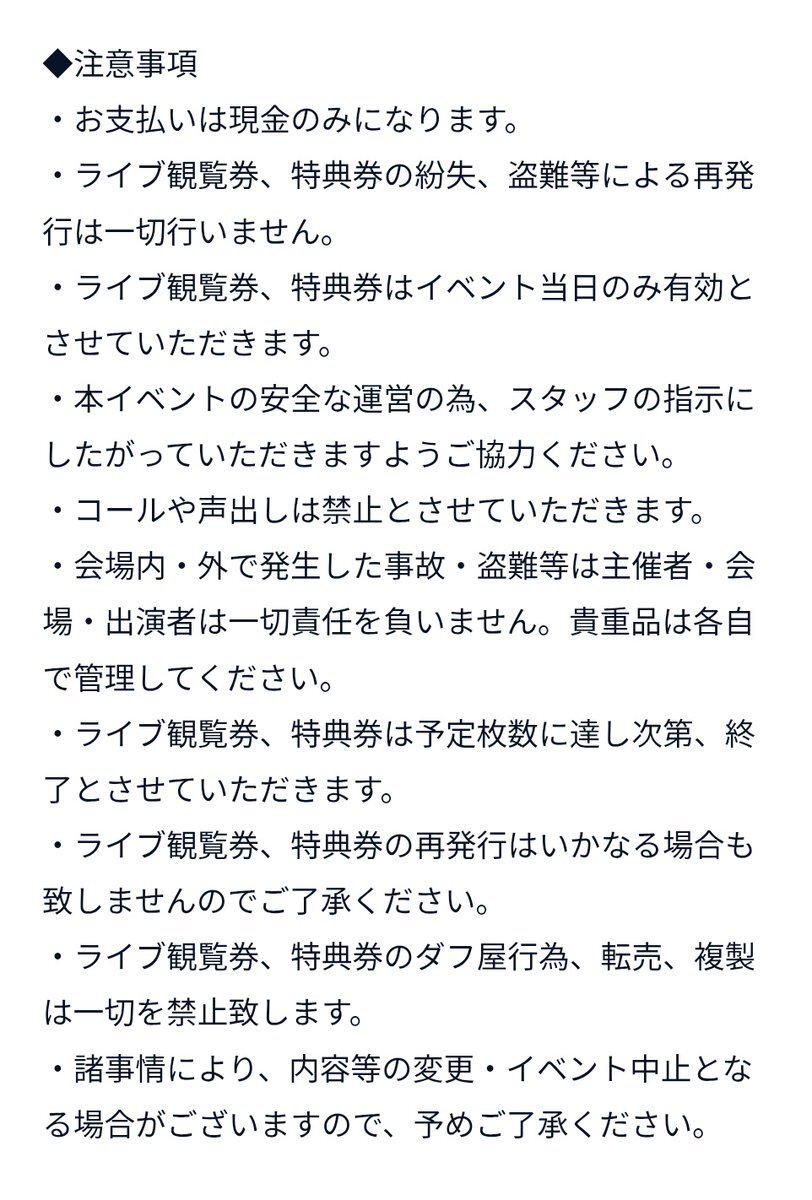 ◆注意事項
・お支払いは現金のみになります。
・ライブ観覧券、特典券の紛失、盗難等による再発行は一切行いません。
・ライブ観覧券、特典券はイベント当日のみ有効とさせていただきます。
・本イベントの安全な運営の為、スタッフの指示にしたがっていただきますようご協力ください。
・コールや声出しは禁止とさせていただきます。
・会場内・外で発生した事故・盗難等は主催者・会場・出演者は一切責任を負いません。貴重品は各自で管理してください。
・ライブ観覧券、特典券は予定枚数に達し次第、終了とさせていただきます。
・ライブ観覧券、特典券の再発行はいかなる場合も致しませんのでご了承ください。
・ライブ観覧券、特典券のダフ屋行為、転売、複製は一切を禁止致します。
・諸事情により、内容等の変更・イベント中止となる場合がございますので、予めご了承ください。